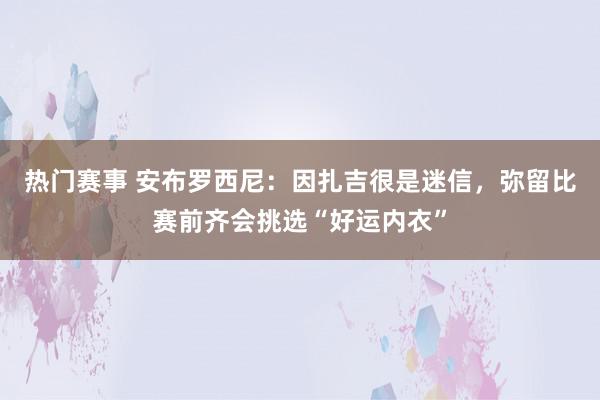 热门赛事 安布罗西尼：因扎吉很是迷信，弥留比赛前齐会挑选“好运内衣”